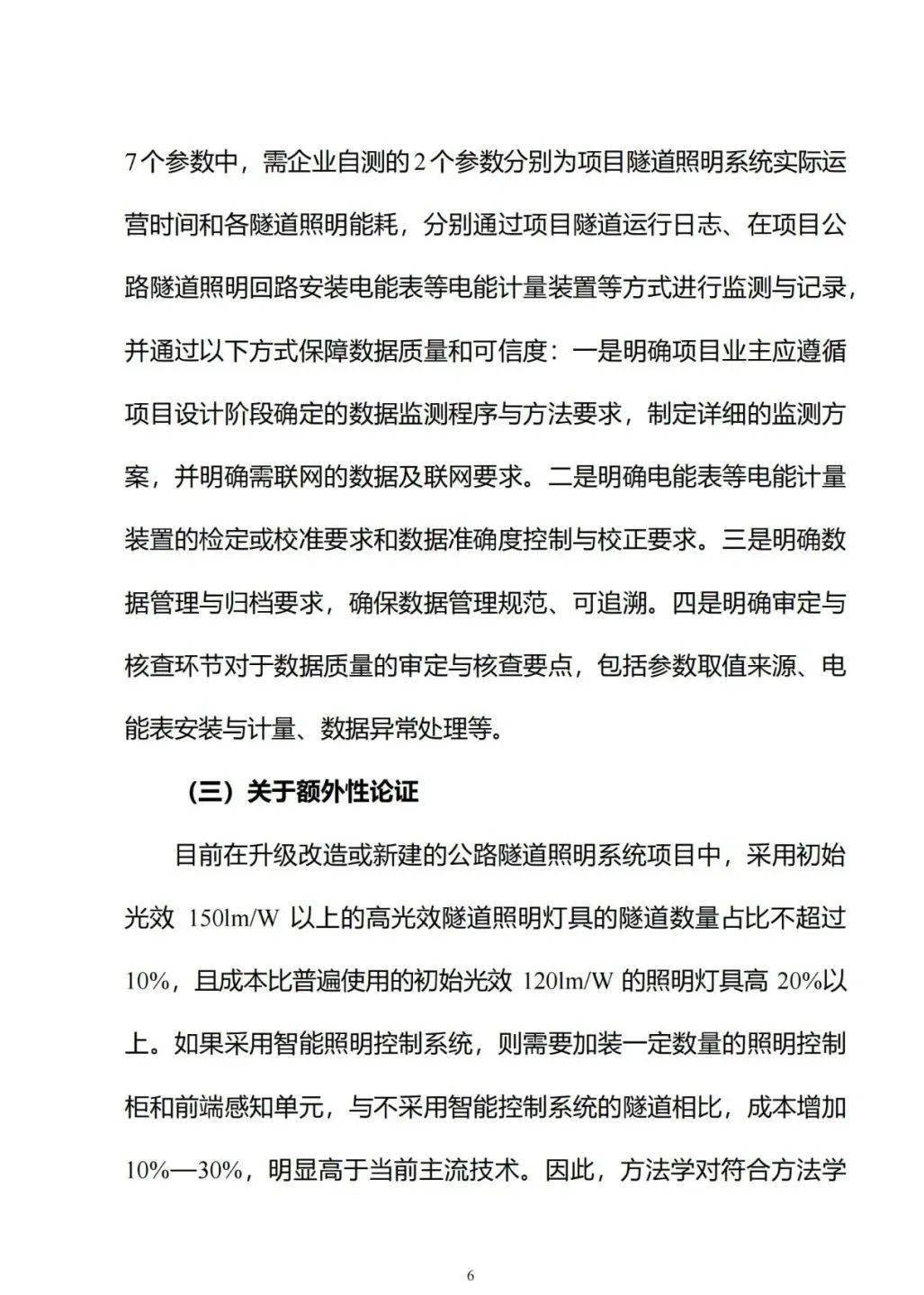 7个参数中，需企业自测的2个参数分别为项目隧道照明系统实际运营时间和各隧道照明能耗，分别通过项目隧道运行日志、在项目公路隧道照明回路安装电能表等电能计量装置等方式进行监测与记录，并通过以下方式保障数据质量和可信度：一是明确项目业主应遵循项目设计阶段确定的数据监测程序与方法要求，制定详细的监测方案，并明确需联网的数据及联网要求。二是明确电能表等电能计量装置的检定或校准要求和数据准确度控制与校正要求。三是明确数据管理与归档要求，确保数据管理规范、可追溯。四是明确审定与核查环节对于数据质量的审定与核查要点，包括参数取值来源、电能表安装与计量、数据异常处理等。

（三）关于额外性论证

目前在升级改造或新建的公路隧道照明系统项目中，采用初始光效 150lm/W 以上的高光效隧道照明灯具的隧道数量占比不超过10%，且成本比普遍使用的初始光效 120lm/W 的照明灯具高 20%以上。如果采用智能照明控制系统，则需要加装一定数量的照明控制柜和前端感知单元，与不采用智能控制系统的隧道相比，成本增加10%—30%，明显高于当前主流技术。因此，方法学对符合方法学

6